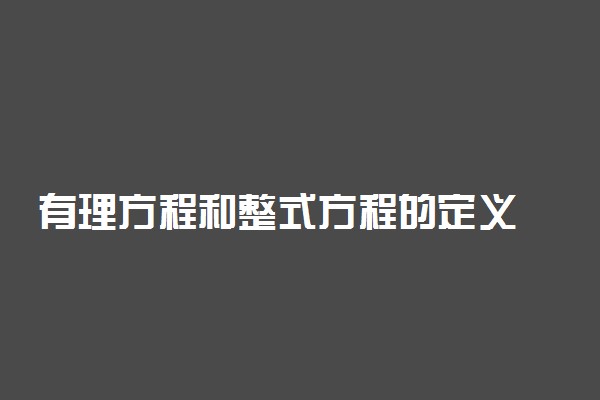 有理方程和整式方程的定义